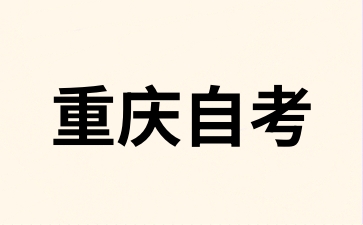 重庆自考